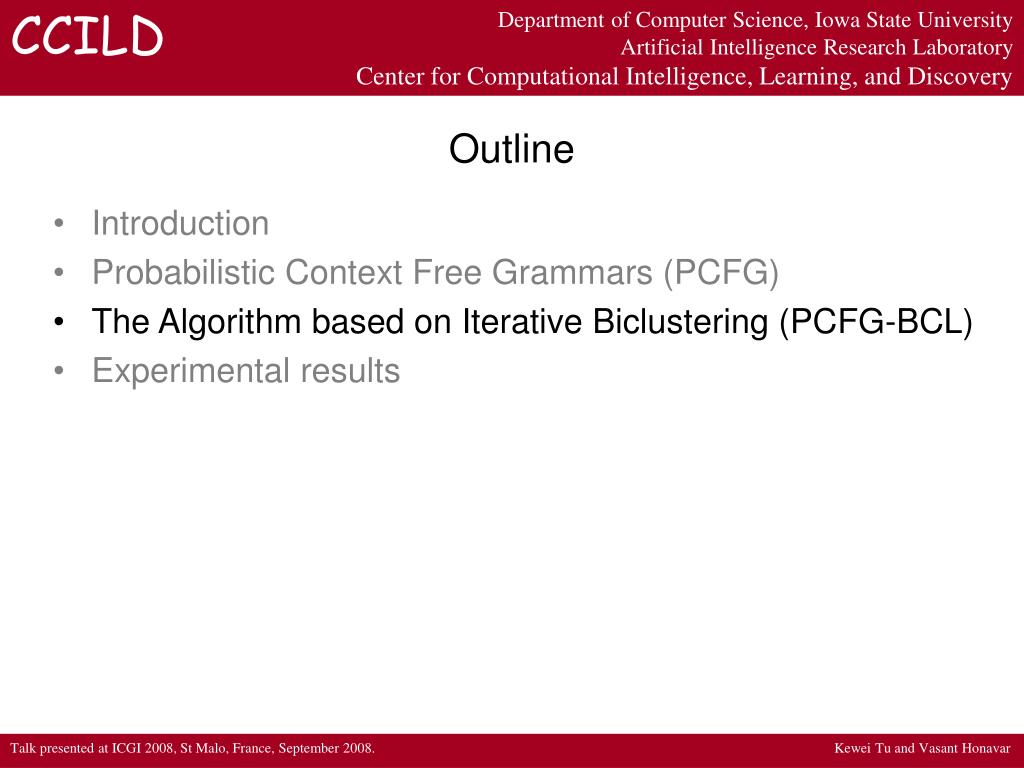 CCILD

Department of Computer Science, Iowa State University
Artificial Intelligence Research Laboratory
Center for Computational Intelligence, Learning, and Discovery

Outline

• Introduction
• Probabilistic Context Free Grammars (PCFG)
• The Algorithm based on Iterative Biclustering (PCFG-BCL)
• Experimental results

Talk presented at ICGI 2008, St Malo, France, September 2008.

Kewei Tu and Vasant Honavar